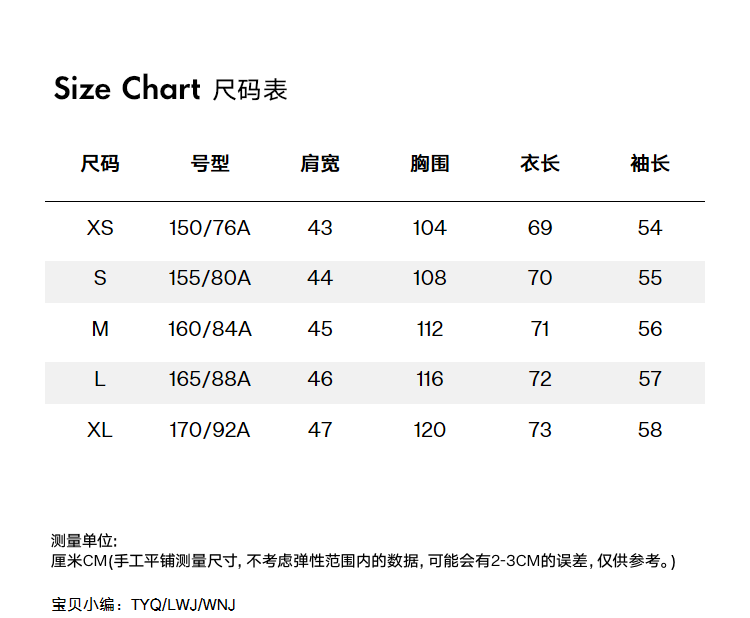 Size Chart 尺码表

| 尺码 | 号型 | 肩宽 | 胸围 | 衣长 | 袖长 |
|---|---|---|---|---|---|
| XS | 150/76A | 43 | 104 | 69 | 54 |
| S | 155/80A | 44 | 108 | 70 | 55 |
| M | 160/84A | 45 | 112 | 71 | 56 |
| L | 165/88A | 46 | 116 | 72 | 57 |
| XL | 170/92A | 47 | 120 | 73 | 58 |

测量单位:
厘米CM(手工平铺测量尺寸, 不考虑弹性范围内的数据, 可能会有2-3CM的误差, 仅供参考。)

宝贝小编：TYQ/LWJ/WNJ